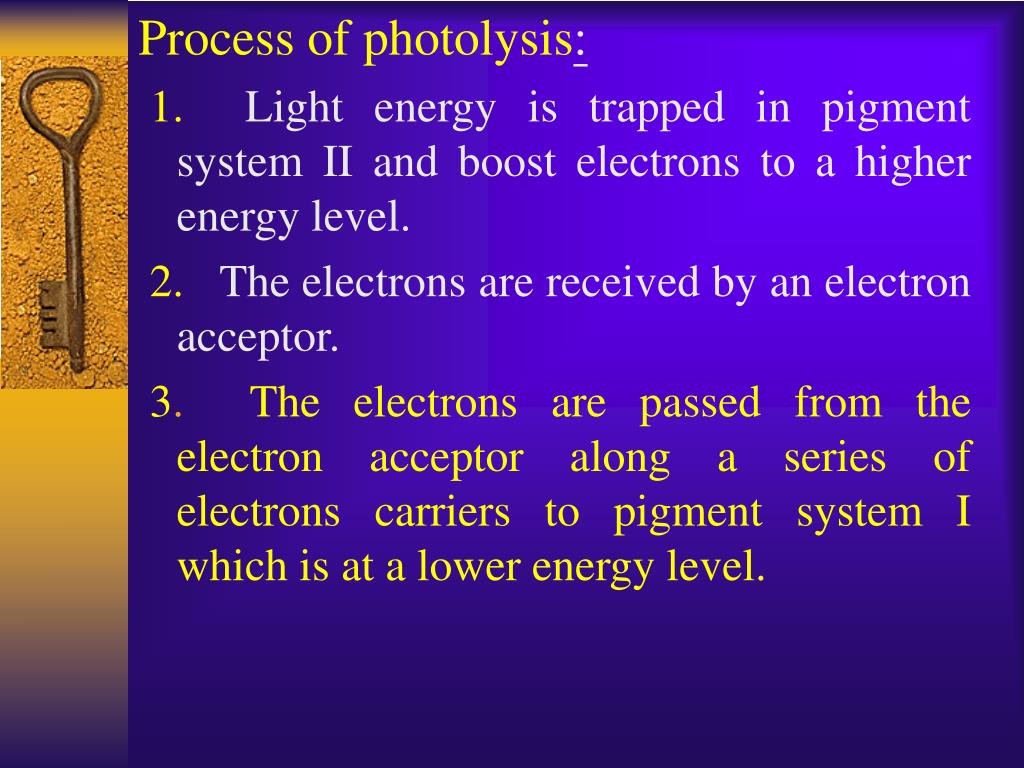 Process of photolysis:

1. Light energy is trapped in pigment system II and boost electrons to a higher energy level.

2. The electrons are received by an electron acceptor.

3. The electrons are passed from the electron acceptor along a series of electrons carriers to pigment system I which is at a lower energy level.